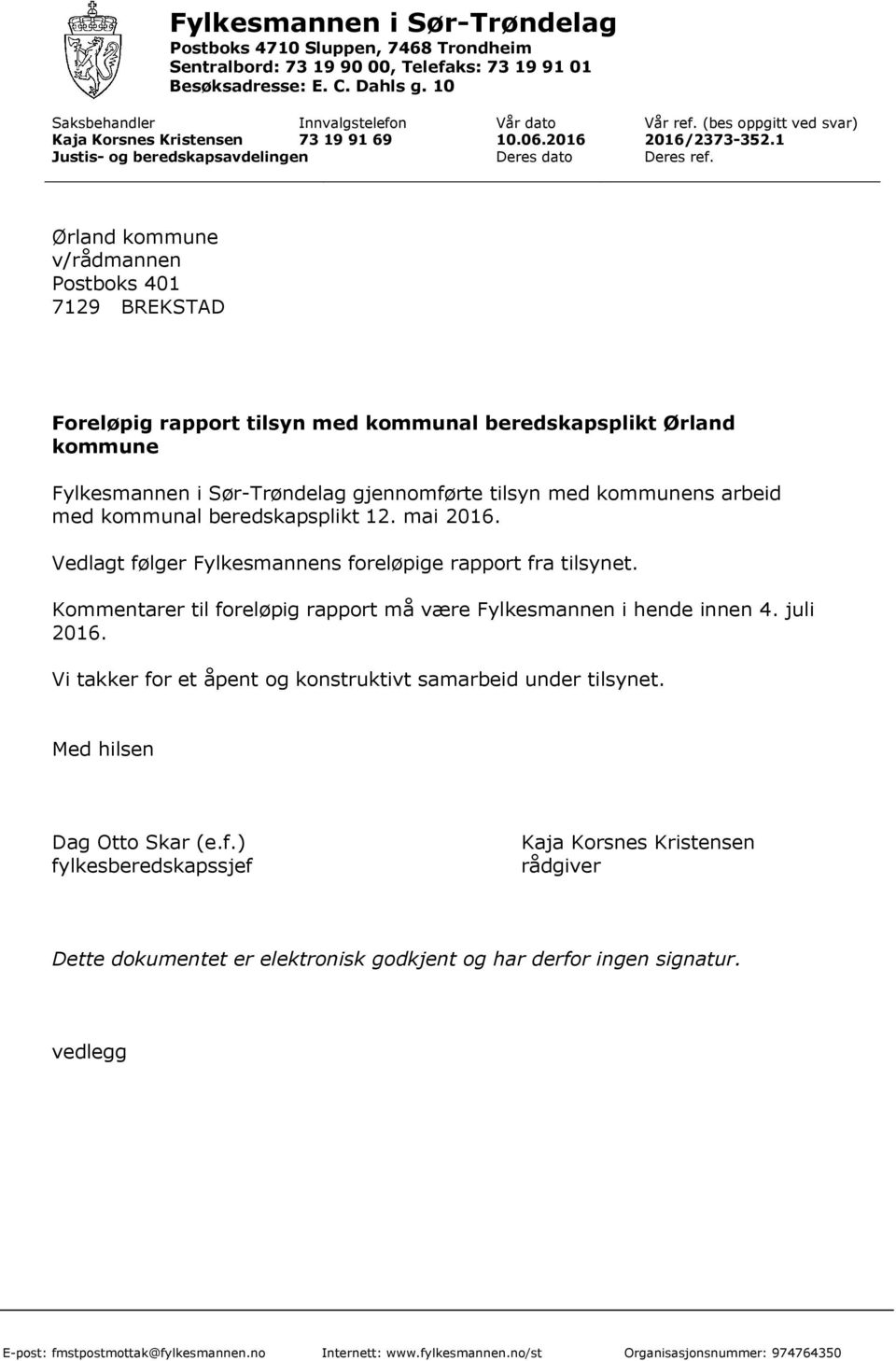 Fylkesmannen i Sør-Trøndelag
Postboks 4710 Sluppen, 7468 Trondheim
Sentralbord: 73 19 90 00, Telefaks: 73 19 91 01
Besøksadresse: E. C. Dahls g. 10

| Saksbehandler | Innvalgstelefon | Vår dato | Vår ref. (bes oppgitt ved svar) |
|---|---|---|---|
| Kaja Korsnes Kristensen | 73 19 91 69 | 10.06.2016 | 2016/2373-352.1 |
| Justis- og beredskapsavdelingen | | Deres dato | Deres ref. |

Ørland kommune
v/rådmannen
Postboks 401
7129 BREKSTAD

Foreløpig rapport tilsyn med kommunal beredskapsplikt Ørland kommune

Fylkesmannen i Sør-Trøndelag gjennomførte tilsyn med kommunens arbeid med kommunal beredskapsplikt 12. mai 2016.

Vedlagt følger Fylkesmannens foreløpige rapport fra tilsynet.

Kommentarer til foreløpig rapport må være Fylkesmannen i hende innen 4. juli 2016.

Vi takker for et åpent og konstruktivt samarbeid under tilsynet.

Med hilsen

Dag Otto Skar (e.f.)
fylkesberedskapssjef

Kaja Korsnes Kristensen
rådgiver

Dette dokumentet er elektronisk godkjent og har derfor ingen signatur.

vedlegg

E-post: fmstpostmottak@fylkesmannen.no Internett: www.fylkesmannen.no/st Organisasjonsnummer: 974764350